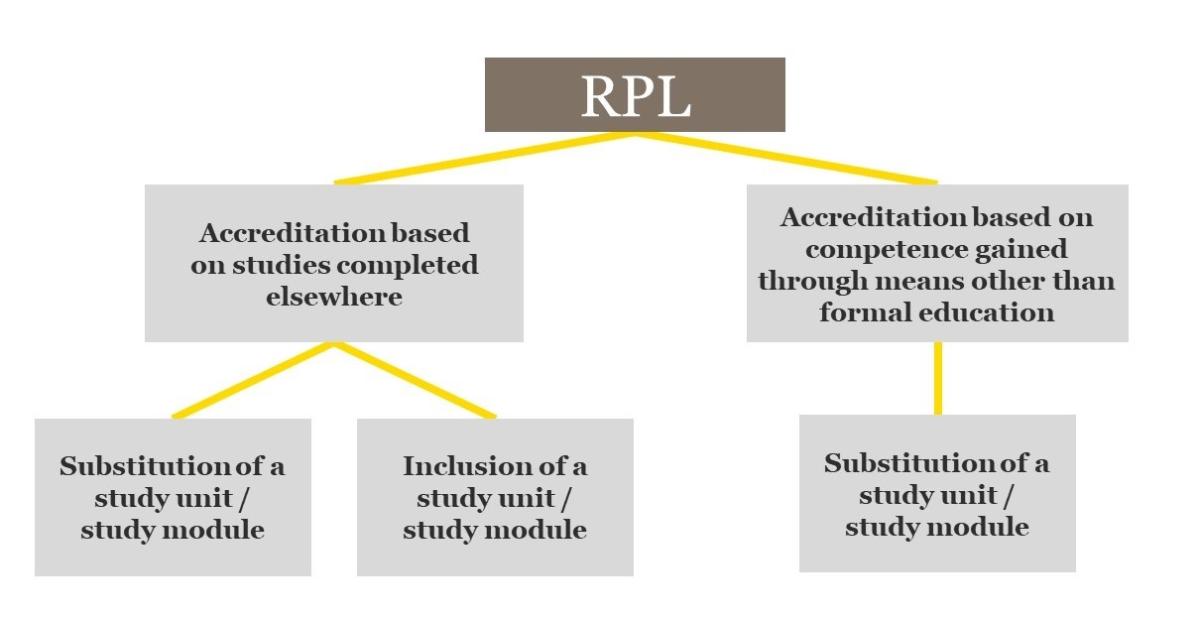 RPL

Accreditation based on studies completed elsewhere

Accreditation based on competence gained through means other than formal education

Substitution of a study unit / study module

Inclusion of a study unit / study module

Substitution of a study unit / study module